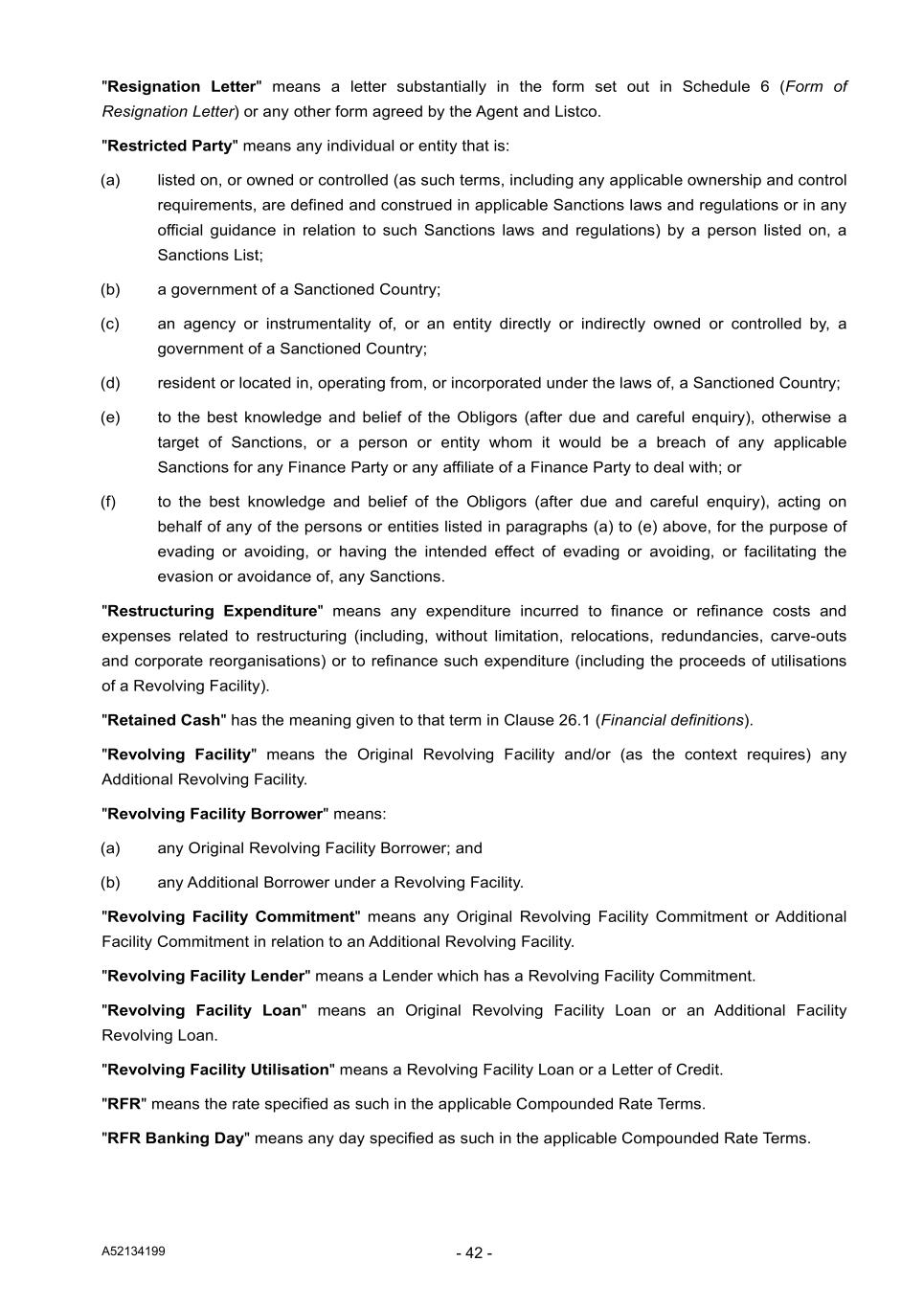 "Resignation Letter" means a letter substantially in the form set out in Schedule 6 (Form of Resignation Letter) or any other form agreed by the Agent and Listco.

"Restricted Party" means any individual or entity that is:

(a) listed on, or owned or controlled (as such terms, including any applicable ownership and control requirements, are defined and construed in applicable Sanctions laws and regulations or in any official guidance in relation to such Sanctions laws and regulations) by a person listed on, a Sanctions List;

(b) a government of a Sanctioned Country;

(c) an agency or instrumentality of, or an entity directly or indirectly owned or controlled by, a government of a Sanctioned Country;

(d) resident or located in, operating from, or incorporated under the laws of, a Sanctioned Country;

(e) to the best knowledge and belief of the Obligors (after due and careful enquiry), otherwise a target of Sanctions, or a person or entity whom it would be a breach of any applicable Sanctions for any Finance Party or any affiliate of a Finance Party to deal with; or

(f) to the best knowledge and belief of the Obligors (after due and careful enquiry), acting on behalf of any of the persons or entities listed in paragraphs (a) to (e) above, for the purpose of evading or avoiding, or having the intended effect of evading or avoiding, or facilitating the evasion or avoidance of, any Sanctions.

"Restructuring Expenditure" means any expenditure incurred to finance or refinance costs and expenses related to restructuring (including, without limitation, relocations, redundancies, carve-outs and corporate reorganisations) or to refinance such expenditure (including the proceeds of utilisations of a Revolving Facility).

"Retained Cash" has the meaning given to that term in Clause 26.1 (Financial definitions).

"Revolving Facility" means the Original Revolving Facility and/or (as the context requires) any Additional Revolving Facility.

"Revolving Facility Borrower" means:

(a) any Original Revolving Facility Borrower; and

(b) any Additional Borrower under a Revolving Facility.

"Revolving Facility Commitment" means any Original Revolving Facility Commitment or Additional Facility Commitment in relation to an Additional Revolving Facility.

"Revolving Facility Lender" means a Lender which has a Revolving Facility Commitment.

"Revolving Facility Loan" means an Original Revolving Facility Loan or an Additional Facility Revolving Loan.

"Revolving Facility Utilisation" means a Revolving Facility Loan or a Letter of Credit.

"RFR" means the rate specified as such in the applicable Compounded Rate Terms.

"RFR Banking Day" means any day specified as such in the applicable Compounded Rate Terms.

A52134199

- 42 -